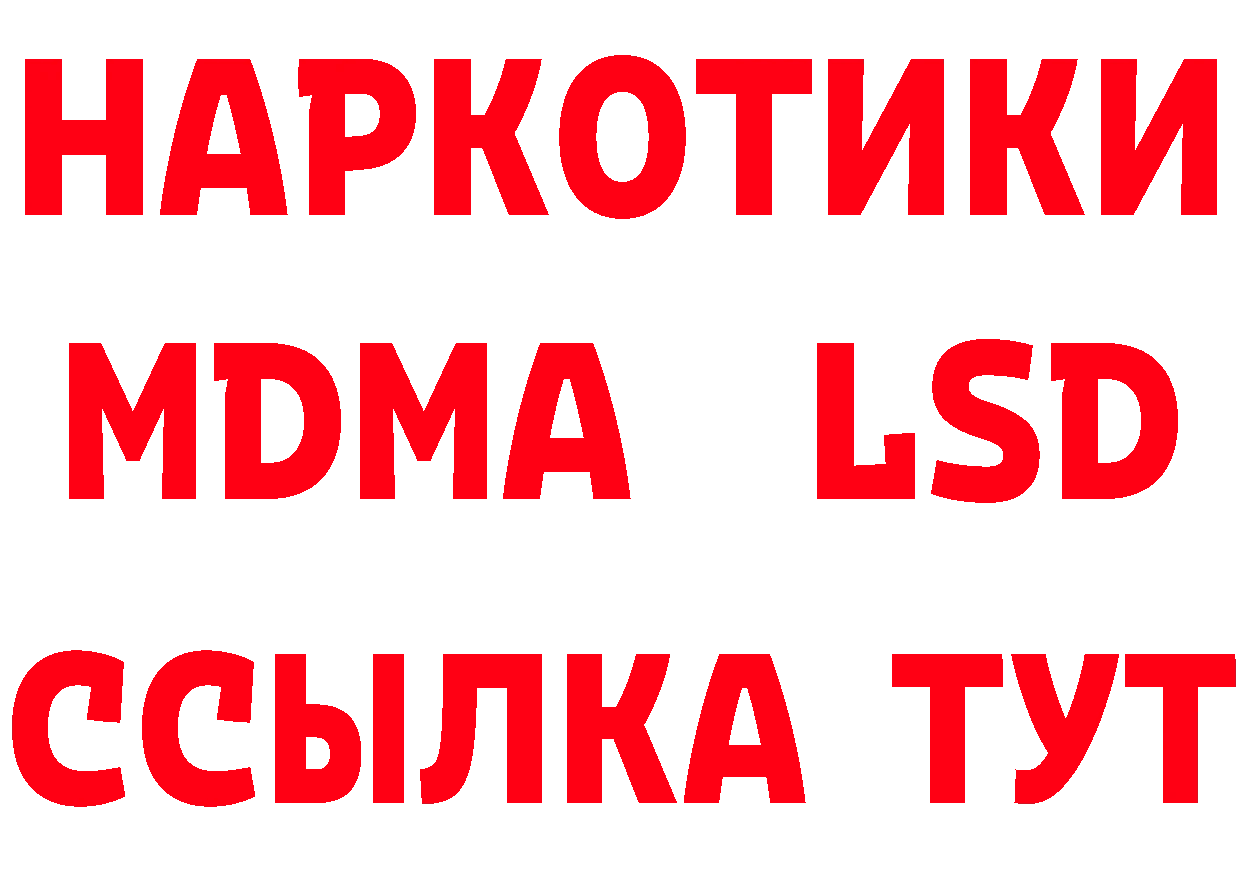 НАРКОТИКИ
MDMA LSD
ССЫЛКА ТУТ